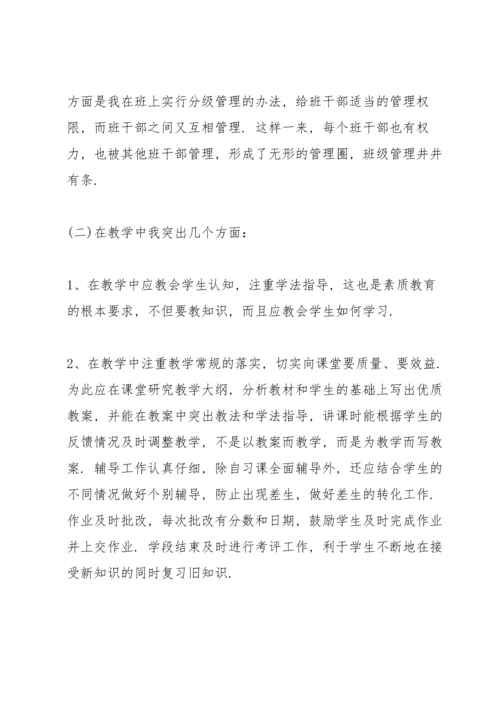 方面是我在班上实行分级管理的办法，给班干部适当的管理权限，而班干部之间又互相管理．这样一来，每个班干部也有权力，也被其他班干部管理，形成了无形的管理圈，班级管理井井有条．

(二)在教学中我突出几个方面：

1、在教学中应教会学生认知，注重学法指导，这也是素质教育的根本要求，不但要教知识，而且应教会学生如何学习．

2、在教学中注重教学常规的落实，切实向课堂要质量、要效益．为此应在课堂研究教学大纲，分析教材和学生的基础上写出优质教案，并能在教案中突出教法和学法指导，讲课时能根据学生的反馈情况及时调整教学，不是以教案而教学，而是为教学而写教案．辅导工作认真仔细，除自习课全面辅导外，还应结合学生的不同情况做好个别辅导，防止出现差生，做好差生的转化工作．作业及时批改，每次批改有分数和日期，鼓励学生及时完成作业并上交作业．学段结束及时进行考评工作，利于学生不断地在接受新知识的同时复习旧知识．